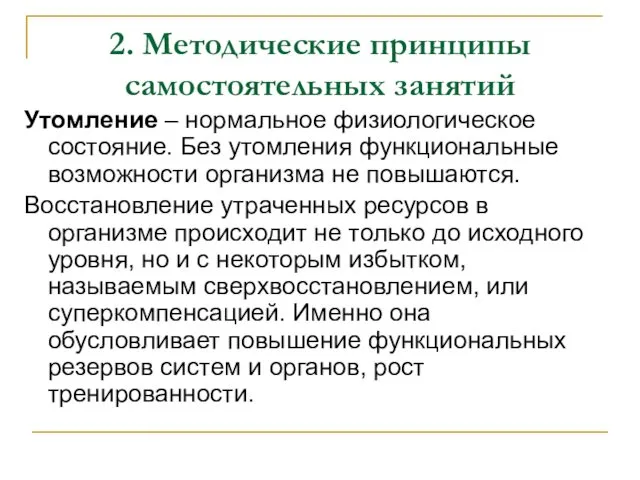 2. Методические принципы самостоятельных занятий

Утомление – нормальное физиологическое состояние. Без утомления функциональные возможности организма не повышаются.

Восстановление утраченных ресурсов в организме происходит не только до исходного уровня, но и с некоторым избытком, называемым сверхвосстановлением, или суперкомпенсацией. Именно она обусловливает повышение функциональных резервов систем и органов, рост тренированности.